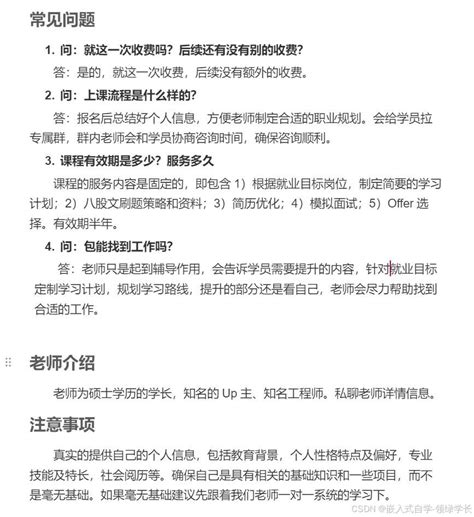 常见问题

1. 问：就这一次收费吗？后续还有没有别的收费？

答：是的，就这一次收费，后续没有额外的收费。

2. 问：上课流程是什么样的？

答：报名后总结好个人信息，方便老师制定合适的职业规划。会给学员拉专属群，群内老师会和学员协商咨询时间，确保咨询顺利。

3. 课程有效期是多少？服务多久

课程的服务内容是固定的，即包含 1）根据就业目标岗位，制定简要的学习计划；2）八股文刷题策略和资料；3）简历优化；4）模拟面试；5）Offer 选择。有效期半年。

4. 问：包能找到工作吗？

答：老师只是起到辅导作用，会告诉学员需要提升的内容，针对就业目标定制学习计划，规划学习路线，提升的部分还是看自己，老师会尽力帮助找到合适的工作。

老师介绍

老师为硕士学历的学长，知名的 Up 主、知名工程师。私聊老师详情信息。

注意事项

真实的提供自己的个人信息，包括教育背景，个人性格特点及偏好，专业技能及特长，社会阅历等。确保自己是具有相关的基础知识和一些项目，而不是毫无基础。如果毫无基础建议先跟着我们老师一对一系统的学习下。

CSDN @嵌入式自学-领绿学长